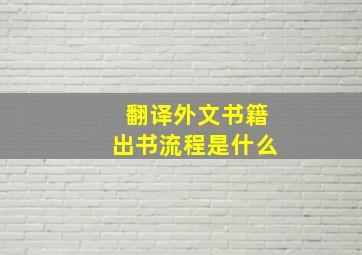 翻译外文书籍
出书流程是什么